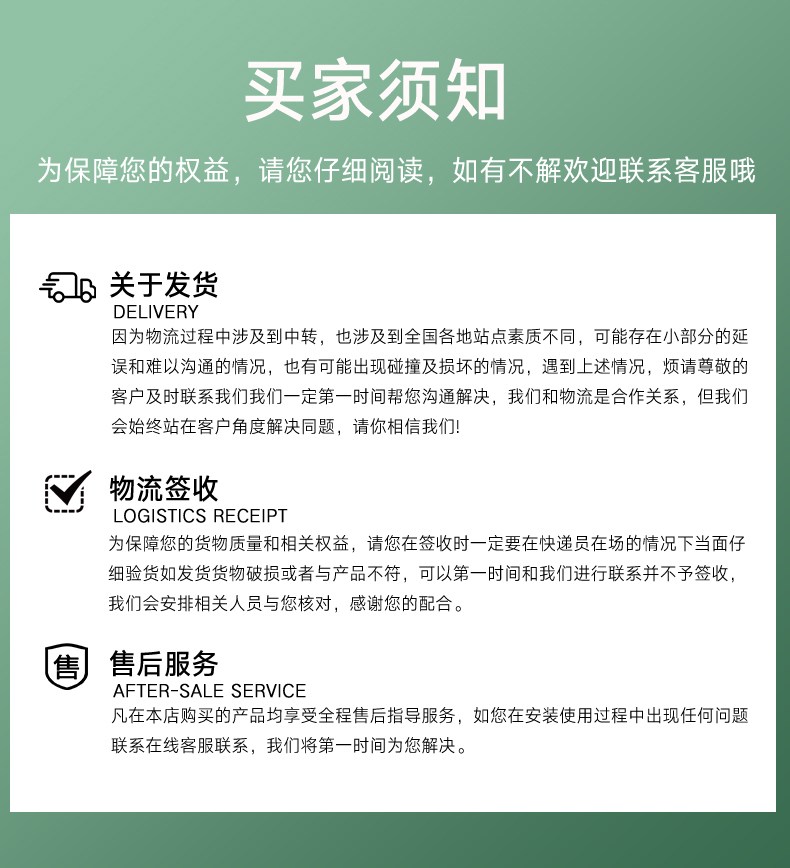 买家须知

为保障您的权益，请您仔细阅读，如有不解欢迎联系客服哦

关于发货
DELIVERY
因为物流过程中涉及到中转，也涉及到全国各地站点素质不同，可能存在小部分的延误和难以沟通的情况，也有可能出现碰撞及损坏的情况，遇到上述情况，烦请尊敬的客户及时联系我们我们一定第一时间帮您沟通解决，我们和物流是合作关系，但我们会始终站在客户角度解决同题，请你相信我们!

物流签收
LOGISTICS RECEIPT
为保障您的货物质量和相关权益，请您在签收时一定要在快递员在场的情况下当面仔细验货如发货货物破损或者与产品不符，可以第一时间和我们进行联系并不予签收，我们会安排相关人员与您核对，感谢您的配合。

售
售后服务
AFTER-SALE SERVICE
凡在本店购买的产品均享受全程售后指导服务，如您在安装使用过程中出现任何问题联系在线客服联系，我们将第一时间为您解决。